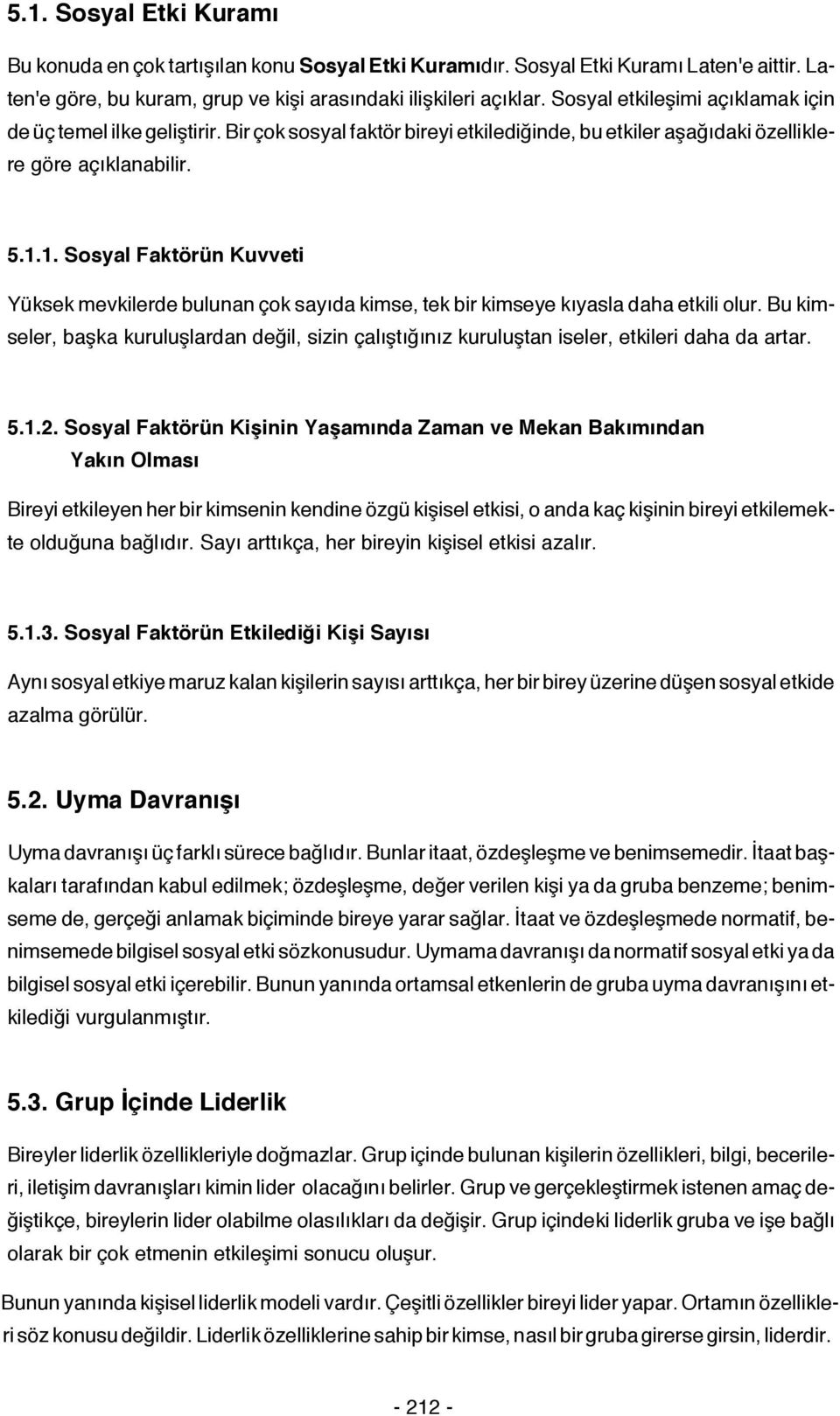 5.1. Sosyal Etki Kuramı

Bu konuda en çok tartışılan konu Sosyal Etki Kuramıdır. Sosyal Etki Kuramı Laten'e aittir. Laten'e göre, bu kuram, grup ve kişi arasındaki ilişkileri açıklar. Sosyal etkileşimi açıklamak için de üç temel ilke geliştirir. Bir çok sosyal faktör bireyi etkilediğinde, bu etkiler aşağıdaki özelliklere göre açıklanabilir.

5.1.1. Sosyal Faktörün Kuvveti

Yüksek mevkilerde bulunan çok sayıda kimse, tek bir kimseye kıyasla daha etkili olur. Bu kimseler, başka kuruluşlardan değil, sizin çalıştığınız kuruluştan iseler, etkileri daha da artar.

5.1.2. Sosyal Faktörün Kişinin Yaşamında Zaman ve Mekan Bakımından Yakın Olması

Bireyi etkileyen her bir kimsenin kendine özgü kişisel etkisi, o anda kaç kişinin bireyi etkilemekte olduğuna bağlıdır. Sayı arttıkça, her bireyin kişisel etkisi azalır.

5.1.3. Sosyal Faktörün Etkilediği Kişi Sayısı

Aynı sosyal etkiye maruz kalan kişilerin sayısı arttıkça, her bir birey üzerine düşen sosyal etkide azalma görülür.

5.2. Uyma Davranışı

Uyma davranışı üç farklı sürece bağlıdır. Bunlar itaat, özdeşleşme ve benimsemedir. İtaat başkaları tarafından kabul edilmek; özdeşleşme, değer verilen kişi ya da gruba benzeme; benimseme de, gerçeği anlamak biçiminde bireye yarar sağlar. İtaat ve özdeşleşmede normatif, benimsemede bilgisel sosyal etki sözkonusudur. Uymama davranışı da normatif sosyal etki ya da bilgisel sosyal etki içerebilir. Bunun yanında ortamsal etkenlerin de gruba uyma davranışını etkilediği vurgulanmıştır.

5.3. Grup İçinde Liderlik

Bireyler liderlik özellikleriyle doğmazlar. Grup içinde bulunan kişilerin özellikleri, bilgi, becerileri, iletişim davranışları kimin lider olacağını belirler. Grup ve gerçekleştirmek istenen amaç değiştikçe, bireylerin lider olabilme olasılıkları da değişir. Grup içindeki liderlik gruba ve işe bağlı olarak bir çok etmenin etkileşimi sonucu oluşur.

Bunun yanında kişisel liderlik modeli vardır. Çeşitli özellikler bireyi lider yapar. Ortamın özellikleri söz konusu değildir. Liderlik özelliklerine sahip bir kimse, nasıl bir gruba girerse girsin, liderdir.

- 212 -